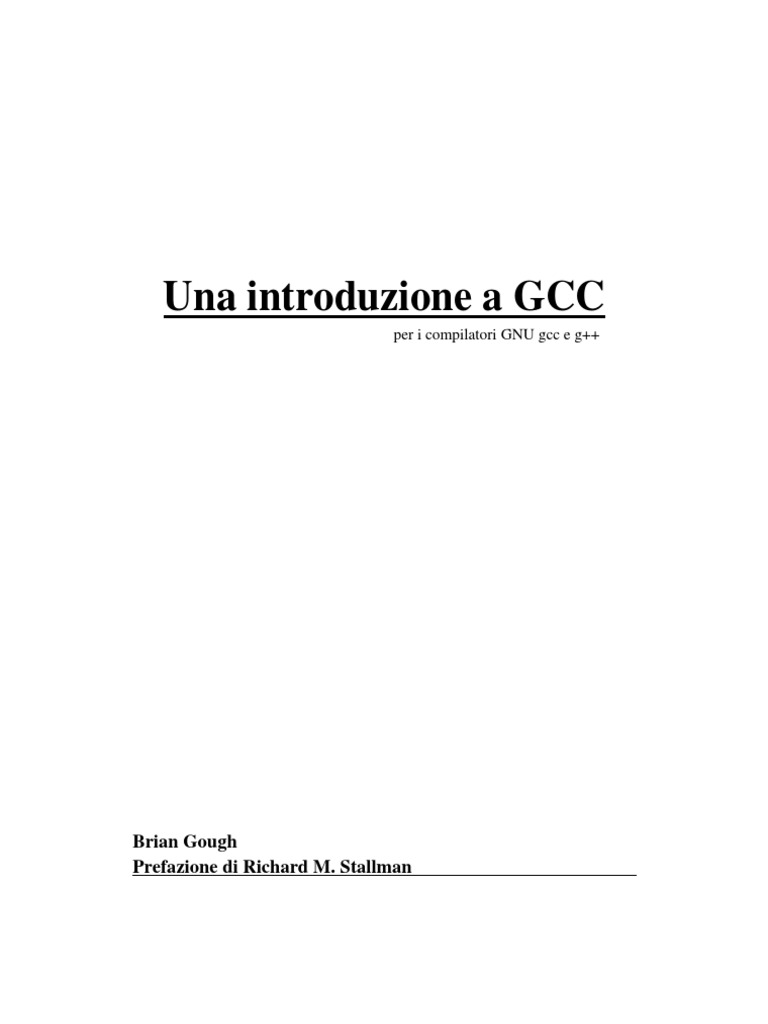 Una introduzione a GCC

per i compilatori GNU gcc e g++

Brian Gough
Prefazione di Richard M. Stallman